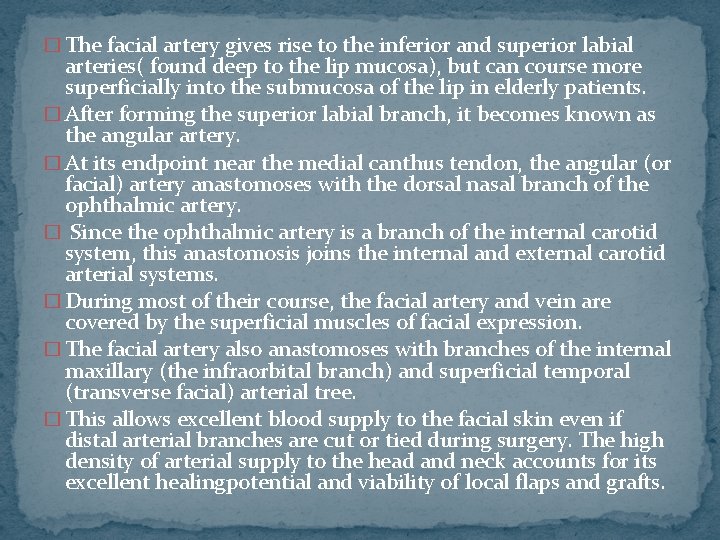 □ The facial artery gives rise to the inferior and superior labial arteries( found deep to the lip mucosa), but can course more superficially into the submucosa of the lip in elderly patients.

□ After forming the superior labial branch, it becomes known as the angular artery.

□ At its endpoint near the medial canthus tendon, the angular (or facial) artery anastomoses with the dorsal nasal branch of the ophthalmic artery.

□ Since the ophthalmic artery is a branch of the internal carotid system, this anastomosis joins the internal and external carotid arterial systems.

□ During most of their course, the facial artery and vein are covered by the superficial muscles of facial expression.

□ The facial artery also anastomoses with branches of the internal maxillary (the infraorbital branch) and superficial temporal (transverse facial) arterial tree.

□ This allows excellent blood supply to the facial skin even if distal arterial branches are cut or tied during surgery. The high density of arterial supply to the head and neck accounts for its excellent healingpotential and viability of local flaps and grafts.